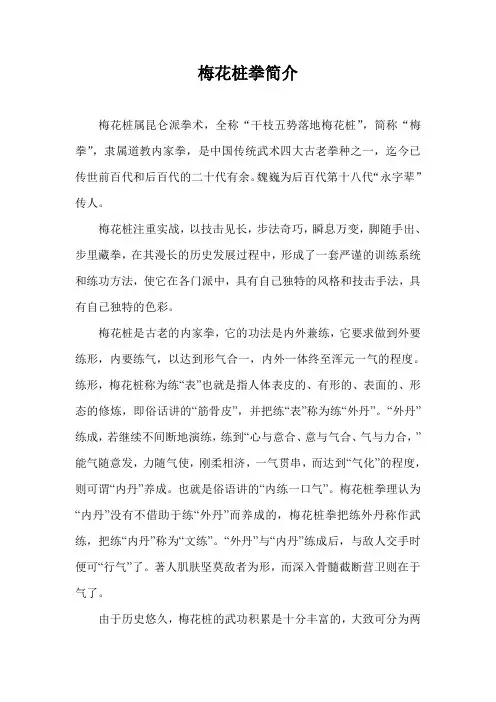 梅花桩拳简介

梅花桩属昆仑派拳术，全称“干枝五势落地梅花桩”，简称“梅拳”，隶属道教内家拳，是中国传统武术四大古老拳种之一，迄今已传世前百代和后百代的二十代有余。魏巍为后百代第十八代“永字辈”传人。

梅花桩注重实战，以技击见长，步法奇巧，瞬息万变，脚随手出、步里藏拳，在其漫长的历史发展过程中，形成了一套严谨的训练系统和练功方法，使它在各门派中，具有自己独特的风格和技击手法，具有自己独特的色彩。

梅花桩是古老的内家拳，它的功法是内外兼练，它要求做到外要练形，内要练气，以达到形气合一，内外一体终至浑元一气的程度。练形，梅花桩称为练“表”也就是指人体表皮的、有形的、表面的、形态的修炼，即俗话讲的“筋骨皮”，并把练“表”称为练“外丹”。“外丹”练成，若继续不间断地演练，练到“心与意合、意与气合、气与力合，”能气随意发，力随气使，刚柔相济，一气贯串，而达到“气化”的程度，则可谓“内丹”养成。也就是俗语讲的“内练一口气”。梅花桩拳理认为“内丹”没有不借助于练“外丹”而养成的，梅花桩拳把练外丹称作武练，把练“内丹”称为“文练”。“外丹”与“内丹”练成后，与敌人交手时便可“行气”了。著人肌肤坚莫敌者为形，而深入骨髓截断营卫则在于气了。

由于历史悠久，梅花桩的武功积累是十分丰富的，大致可分为两